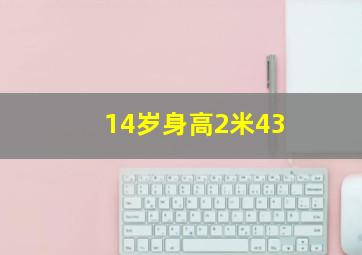 14岁身高2米43